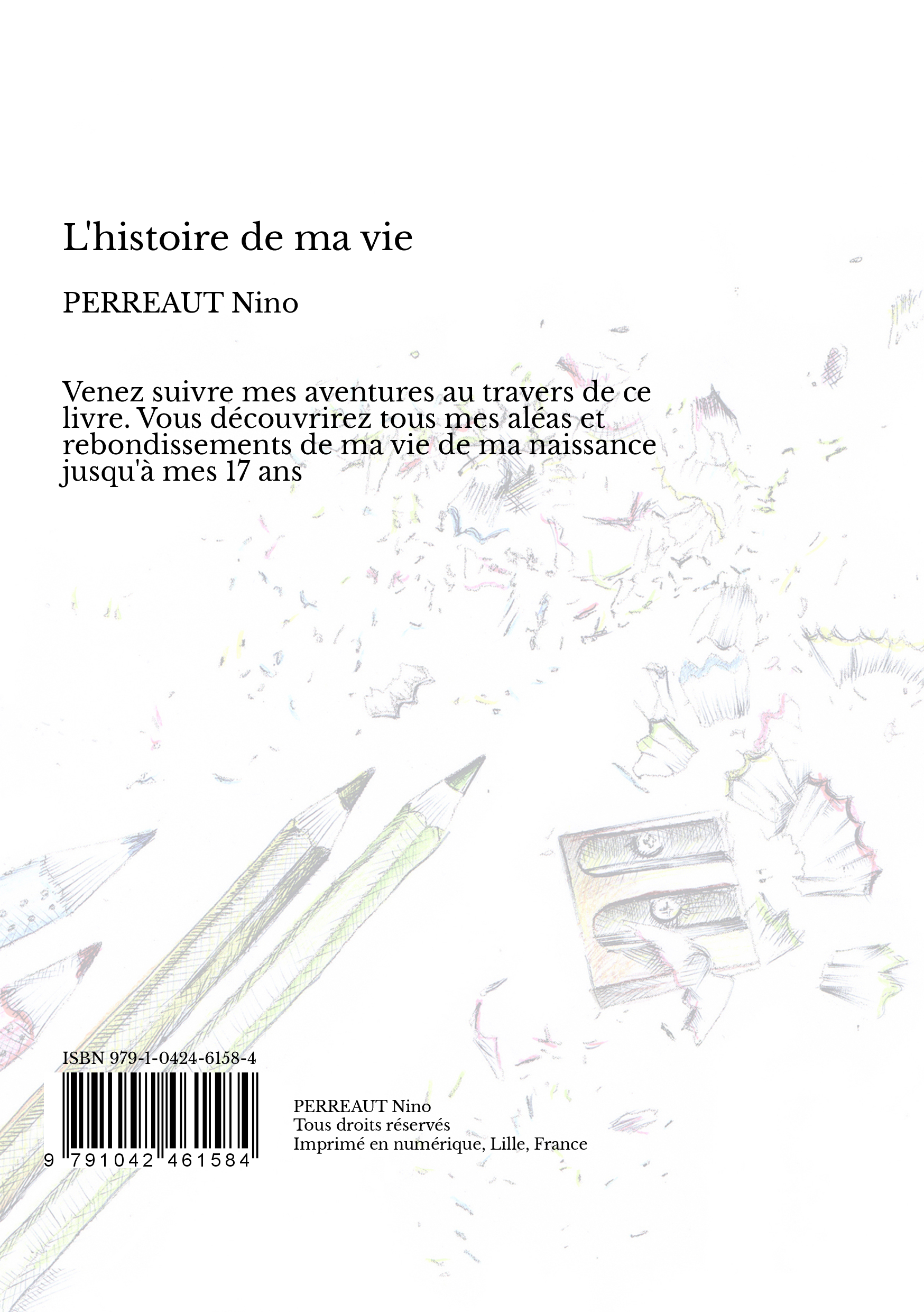 L'histoire de ma vie

PERREAUT Nino

Venez suivre mes aventures au travers de ce livre. Vous découvrirez tous mes aléas et rebondissements de ma vie de ma naissance jusqu'à mes 17 ans

ISBN 979-1-0424-6158-4

9 791042 461584

PERREAUT Nino
Tous droits réservés
Imprimé en numérique, Lille, France